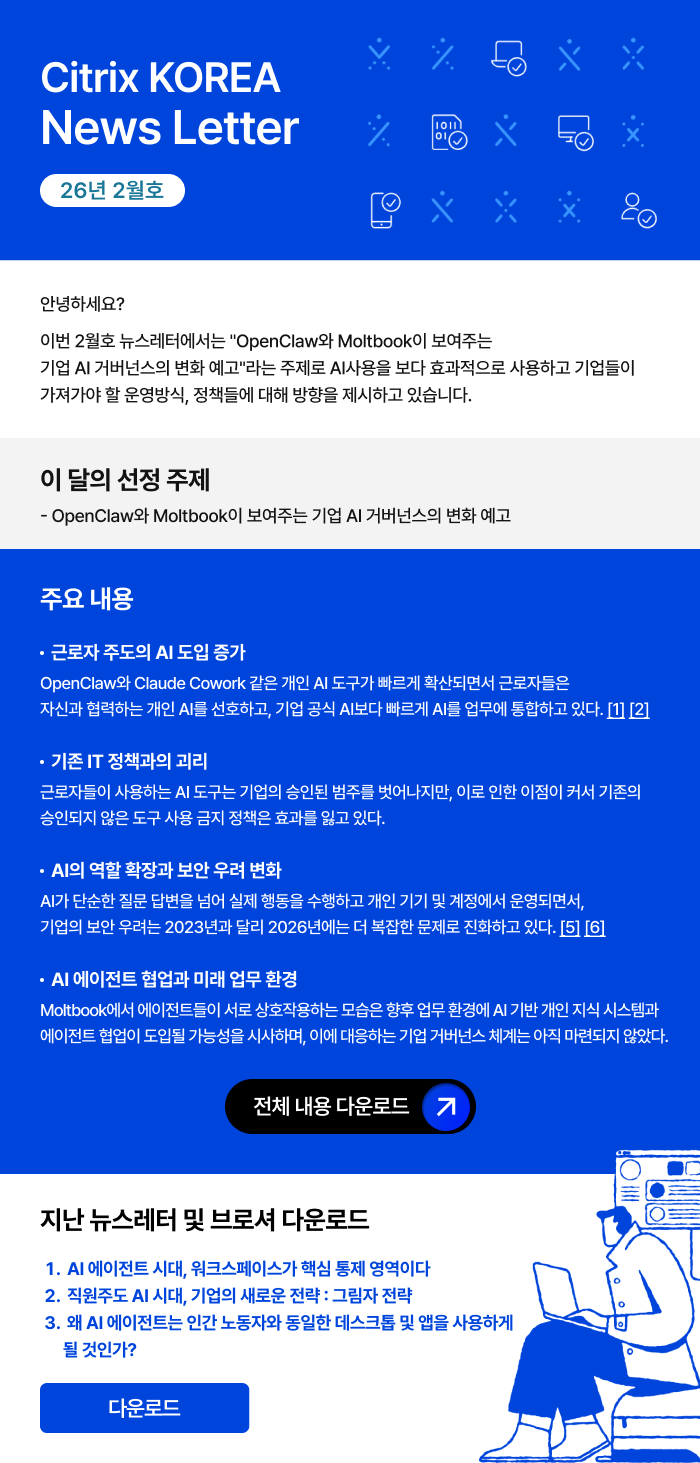 Citrix KOREA
News Letter

26년 2월호

안녕하세요?

이번 2월호 뉴스레터에서는 "OpenClaw와 Moltbook이 보여주는 기업 AI 거버넌스의 변화 예고"라는 주제로 AI사용을 보다 효과적으로 사용하고 기업들이 가져가야 할 운영방식, 정책들에 대해 방향을 제시하고 있습니다.

이 달의 선정 주제

- OpenClaw와 Moltbook이 보여주는 기업 AI 거버넌스의 변화 예고

주요 내용

• 근로자 주도의 AI 도입 증가

OpenClaw와 Claude Cowork 같은 개인 AI 도구가 빠르게 확산되면서 근로자들은 자신과 협력하는 개인 AI를 선호하고, 기업 공식 AI보다 빠르게 AI를 업무에 통합하고 있다. [1] [2]

• 기존 IT 정책과의 괴리

근로자들이 사용하는 AI 도구는 기업의 승인된 범주를 벗어나지만, 이로 인한 이점이 커서 기존의 승인되지 않은 도구 사용 금지 정책은 효과를 잃고 있다.

• AI의 역할 확장과 보안 우려 변화

AI가 단순한 질문 답변을 넘어 실제 행동을 수행하고 개인 기기 및 계정에서 운영되면서, 기업의 보안 우려는 2023년과 달리 2026년에는 더 복잡한 문제로 진화하고 있다. [5] [6]

• AI 에이전트 협업과 미래 업무 환경

Moltbook에서 에이전트들이 서로 상호작용하는 모습은 향후 업무 환경에 AI 기반 개인 지식 시스템과 에이전트 협업이 도입될 가능성을 시사하며, 이에 대응하는 기업 거버넌스 체계는 아직 마련되지 않았다.

전체 내용 다운로드

지난 뉴스레터 및 브로셔 다운로드

1. AI 에이전트 시대, 워크스페이스가 핵심 통제 영역이다
2. 직원주도 AI 시대, 기업의 새로운 전략 : 그림자 전략
3. 왜 AI 에이전트는 인간 노동자와 동일한 데스크톱 및 앱을 사용하게 될 것인가?

다운로드